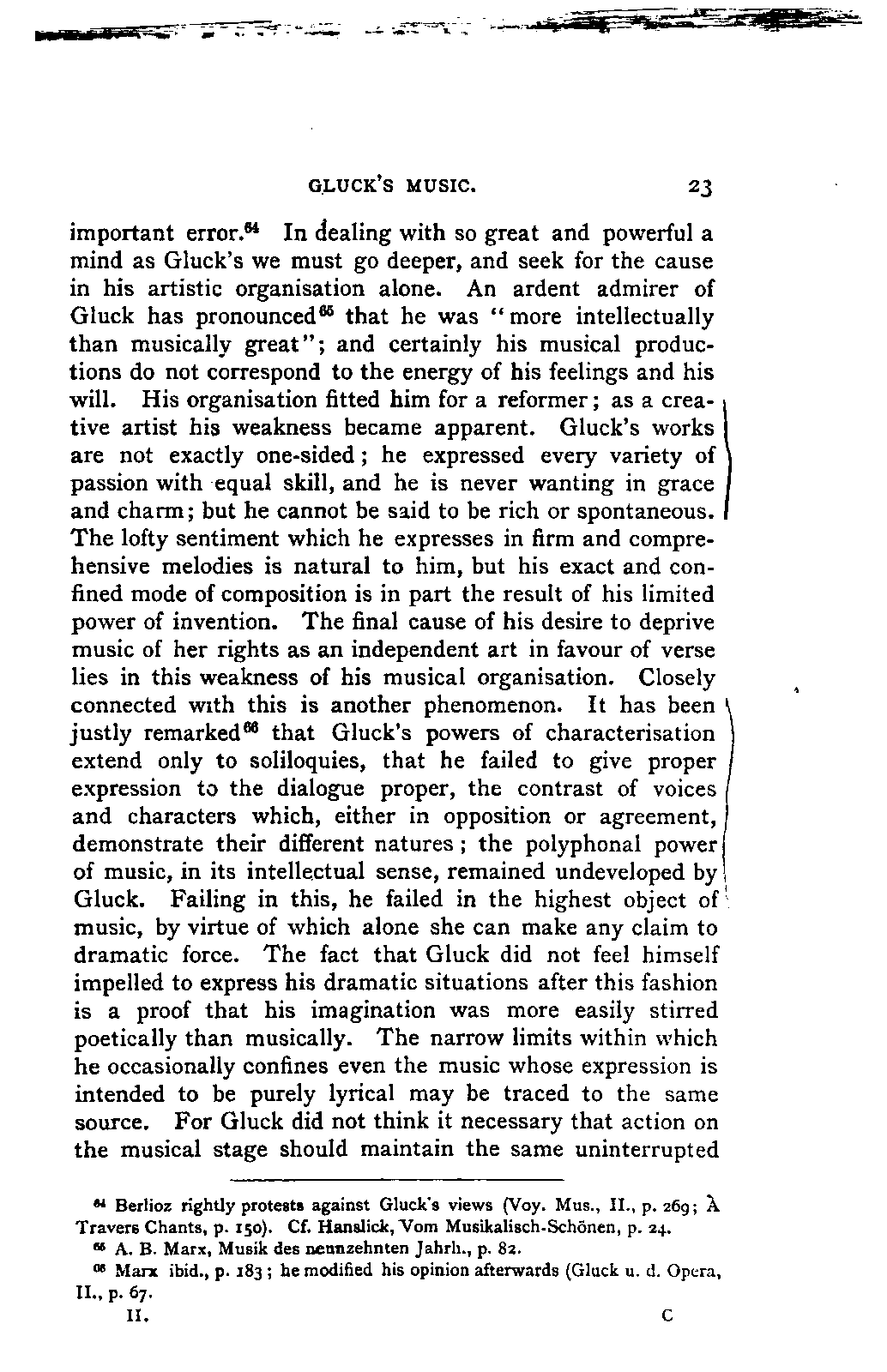 GLUCK'S MUSIC. 23

important error.$^{64}$ In dealing with so great and powerful a mind as Gluck's we must go deeper, and seek for the cause in his artistic organisation alone. An ardent admirer of Gluck has pronounced$^{65}$ that he was "more intellectually than musically great"; and certainly his musical productions do not correspond to the energy of his feelings and his will. His organisation fitted him for a reformer; as a creative artist his weakness became apparent. Gluck's works are not exactly one-sided; he expressed every variety of passion with equal skill, and he is never wanting in grace and charm; but he cannot be said to be rich or spontaneous. The lofty sentiment which he expresses in firm and comprehensive melodies is natural to him, but his exact and confined mode of composition is in part the result of his limited power of invention. The final cause of his desire to deprive music of her rights as an independent art in favour of verse lies in this weakness of his musical organisation. Closely connected with this is another phenomenon. It has been justly remarked$^{66}$ that Gluck's powers of characterisation extend only to soliloquies, that he failed to give proper expression to the dialogue proper, the contrast of voices and characters which, either in opposition or agreement, demonstrate their different natures; the polyphonal power of music, in its intellectual sense, remained undeveloped by Gluck. Failing in this, he failed in the highest object of music, by virtue of which alone she can make any claim to dramatic force. The fact that Gluck did not feel himself impelled to express his dramatic situations after this fashion is a proof that his imagination was more easily stirred poetically than musically. The narrow limits within which he occasionally confines even the music whose expression is intended to be purely lyrical may be traced to the same source. For Gluck did not think it necessary that action on the musical stage should maintain the same uninterrupted

$^{64}$ Berlioz rightly protests against Gluck's views (Voy. Mus., II., p. 269; À Travers Chants, p. 150). Cf. Hanslick, Vom Musikalisch-Schönen, p. 24.

$^{65}$ A. B. Marx, Musik des neunzehnten Jahrh., p. 82.

$^{66}$ Marx ibid., p. 183; he modified his opinion afterwards (Gluck u. d. Opera, II., p. 67.

II. C